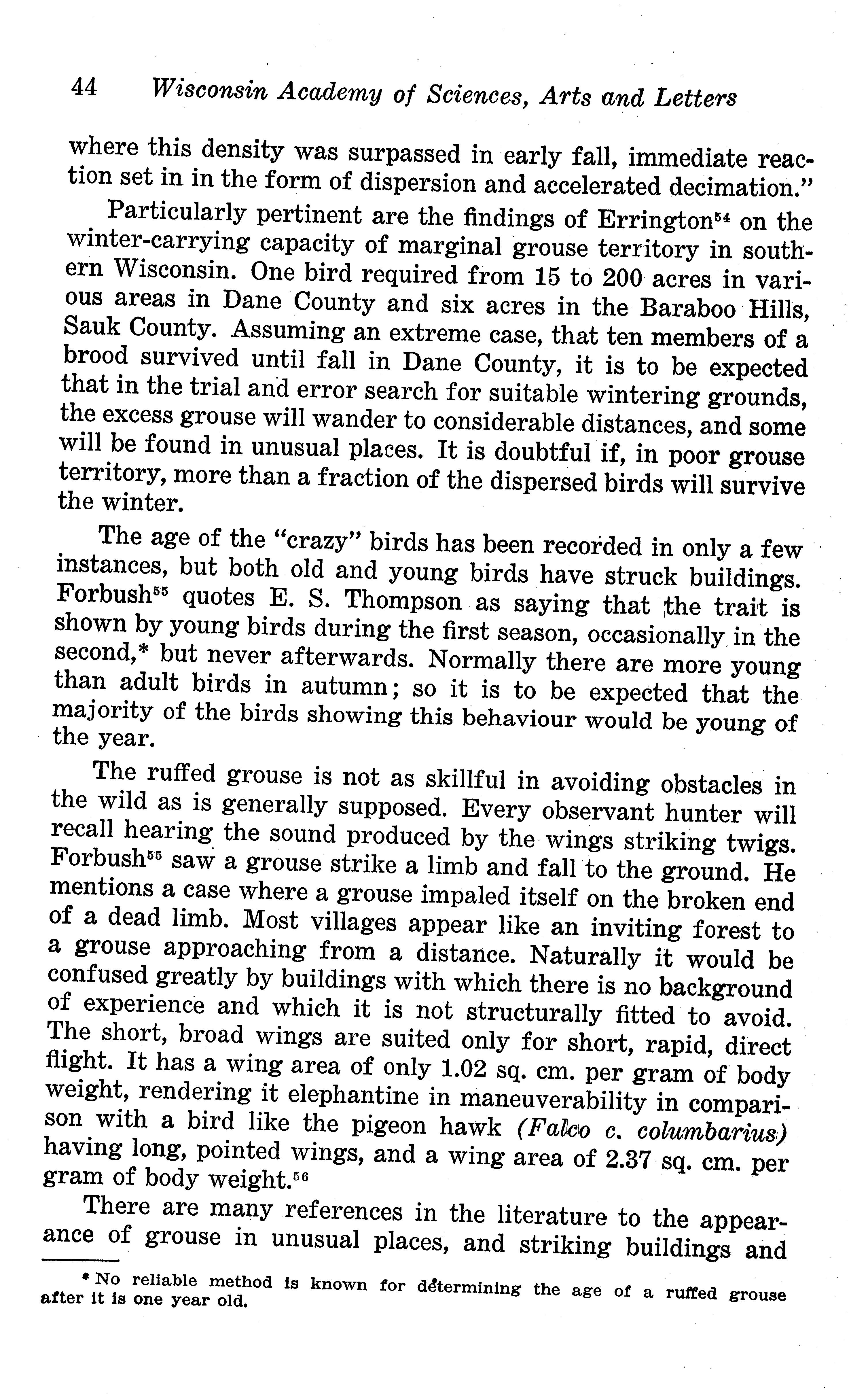 44 Wisconsin Academy of Sciences, Arts and Letters

where this density was surpassed in early fall, immediate reaction set in in the form of dispersion and accelerated decimation."

Particularly pertinent are the findings of Errington$^{54}$ on the winter-carrying capacity of marginal grouse territory in southern Wisconsin. One bird required from 15 to 200 acres in various areas in Dane County and six acres in the Baraboo Hills, Sauk County. Assuming an extreme case, that ten members of a brood survived until fall in Dane County, it is to be expected that in the trial and error search for suitable wintering grounds, the excess grouse will wander to considerable distances, and some will be found in unusual places. It is doubtful if, in poor grouse territory, more than a fraction of the dispersed birds will survive the winter.

The age of the "crazy" birds has been recorded in only a few instances, but both old and young birds have struck buildings. Forbush$^{55}$ quotes E. S. Thompson as saying that the trait is shown by young birds during the first season, occasionally in the second,* but never afterwards. Normally there are more young than adult birds in autumn; so it is to be expected that the majority of the birds showing this behaviour would be young of the year.

The ruffed grouse is not as skillful in avoiding obstacles in the wild as is generally supposed. Every observant hunter will recall hearing the sound produced by the wings striking twigs. Forbush$^{55}$ saw a grouse strike a limb and fall to the ground. He mentions a case where a grouse impaled itself on the broken end of a dead limb. Most villages appear like an inviting forest to a grouse approaching from a distance. Naturally it would be confused greatly by buildings with which there is no background of experience and which it is not structurally fitted to avoid. The short, broad wings are suited only for short, rapid, direct flight. It has a wing area of only 1.02 sq. cm. per gram of body weight, rendering it elephantine in maneuverability in comparison with a bird like the pigeon hawk (Falco c. columbarius) having long, pointed wings, and a wing area of 2.37 sq. cm. per gram of body weight.$^{56}$

There are many references in the literature to the appearance of grouse in unusual places, and striking buildings and

* No reliable method is known for determining the age of a ruffed grouse after it is one year old.